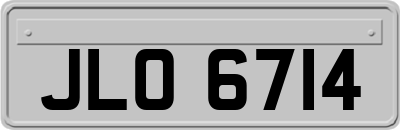 JLO 6714